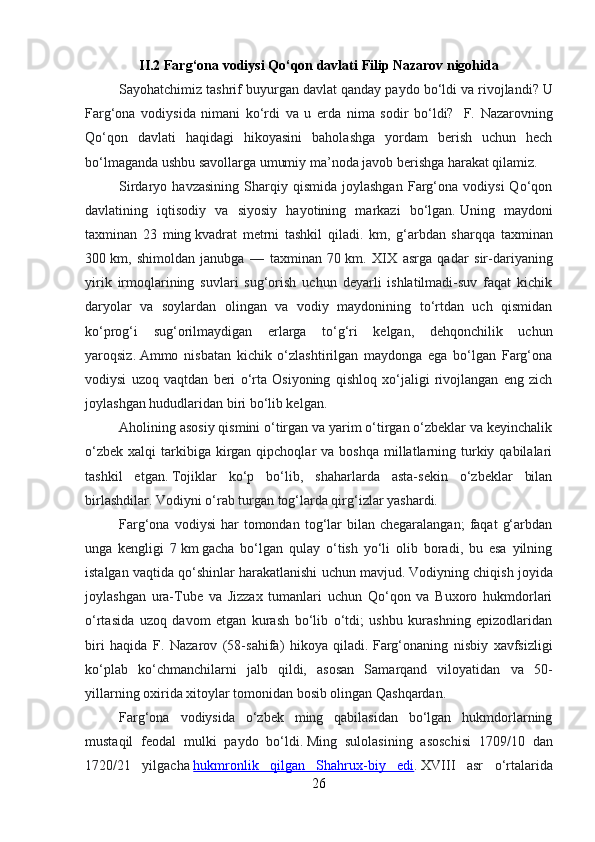 II.2 Farg‘ona vodiysi Qo‘qon davlati Filip Nazarov nigohida

Sayohatchimiz tashrif buyurgan davlat qanday paydo bo‘ldi va rivojlandi? U Farg‘ona vodiysida nimani ko‘rdi va u erda nima sodir bo‘ldi? F. Nazarovning Qo‘qon davlati haqidagi hikoyasini baholashga yordam berish uchun hech bo‘lmaganda ushbu savollarga umumiy ma’noda javob berishga harakat qilamiz.

Sirdaryo havzasining Sharqiy qismida joylashgan Farg‘ona vodiysi Qo‘qon davlatining iqtisodiy va siyosiy hayotining markazi bo‘lgan. Uning maydoni taxminan 23 ming kvadrat metrni tashkil qiladi. km, g‘arbdan sharqqa taxminan 300 km, shimoldan janubga — taxminan 70 km. XIX asrga qadar sir-dariyaning yirik irmoqlarining suvlari sug‘orish uchun deyarli ishlatilmadi-suv faqat kichik daryolar va soylardan olingan va vodiy maydonining to‘rtdan uch qismidan ko‘prog‘i sug‘orilmaydigan erlarga to‘g‘ri kelgan, dehqonchilik uchun yaroqsiz. Ammo nisbatan kichik o‘zlashtirilgan maydonga ega bo‘lgan Farg‘ona vodiysi uzoq vaqtdan beri o‘rta Osiyoning qishloq xo‘jaligi rivojlangan eng zich joylashgan hududlaridan biri bo‘lib kelgan.

Aholining asosiy qismini o‘tirgan va yarim o‘tirgan o‘zbeklar va keyinchalik o‘zbek xalqi tarkibiga kirgan qipchoqlar va boshqa millatlarning turkiy qabilalari tashkil etgan. Tojiklar ko‘p bo‘lib, shaharlarda asta-sekin o‘zbeklar bilan birlashdilar. Vodiyni o‘rab turgan tog‘larda qirg‘izlar yashardi.

Farg‘ona vodiysi har tomondan tog‘lar bilan chegaralangan; faqat g‘arbdan unga kengligi 7 km gacha bo‘lgan qulay o‘tish yo‘li olib boradi, bu esa yilning istalgan vaqtida qo‘shinlar harakatlanishi uchun mavjud. Vodiyning chiqish joyida joylashgan ura-Tube va Jizzax tumanlari uchun Qo‘qon va Buxoro hukmdorlari o‘rtasida uzoq davom etgan kurash bo‘lib o‘tdi; ushbu kurashning epizodlaridan biri haqida F. Nazarov (58-sahifa) hikoya qiladi. Farg‘onaning nisbiy xavfsizligi ko‘plab ko‘chmanchilarni jalb qildi, asosan Samarqand viloyatidan va 50-yillarning oxirida xitoylar tomonidan bosib olingan Qashqardan.

Farg‘ona vodiysida o‘zbek ming qabilasidan bo‘lgan hukmdorlarning mustaqil feodal mulki paydo bo‘ldi. Ming sulolasining asoschisi 1709/10 dan 1720/21 yilgacha hukmronlik qilgan Shahrux-biy edi. XVIII asr o‘rtalarida

26